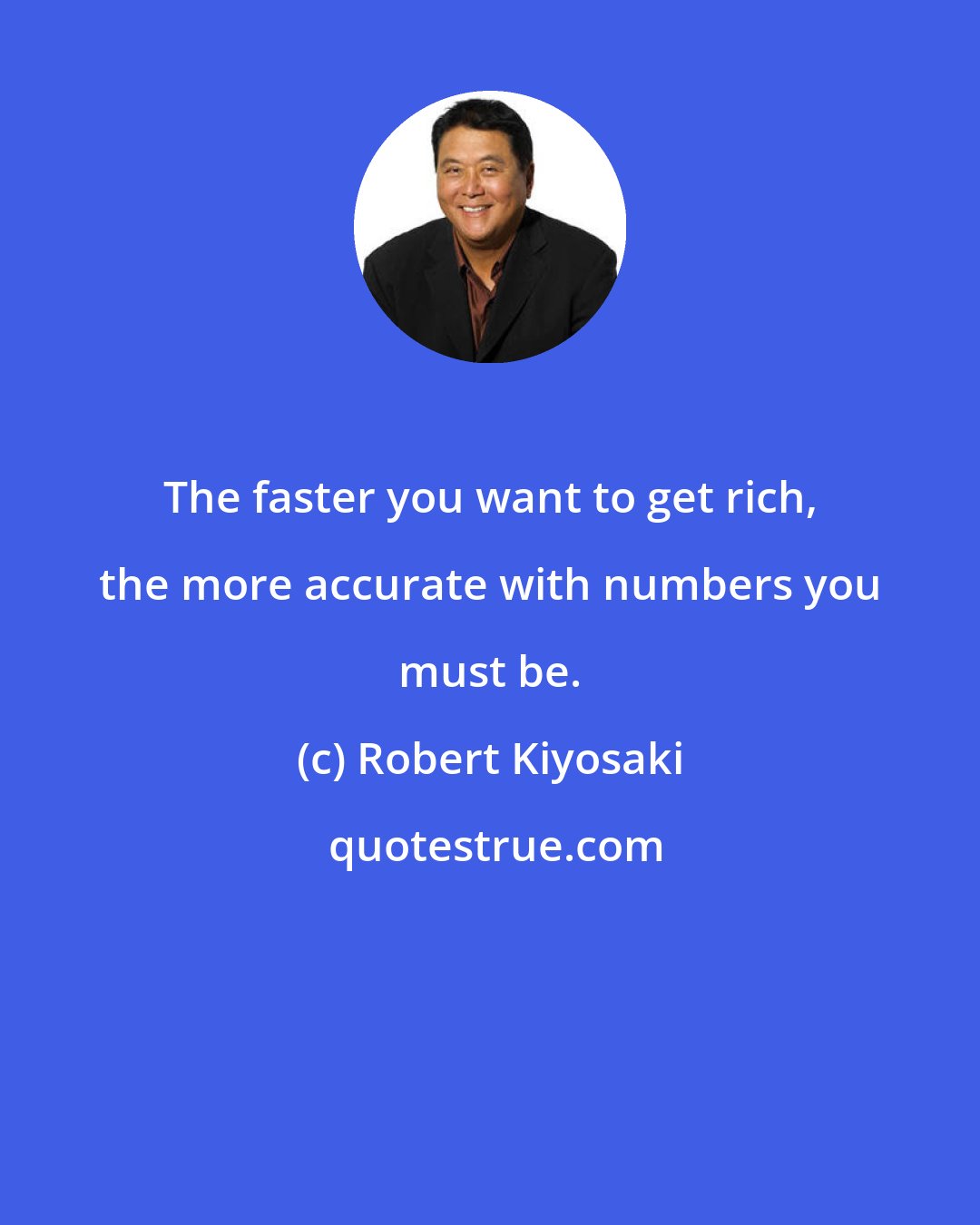 The faster you want to get rich, the more accurate with numbers you must be.

(c) Robert Kiyosaki

quotestrue.com